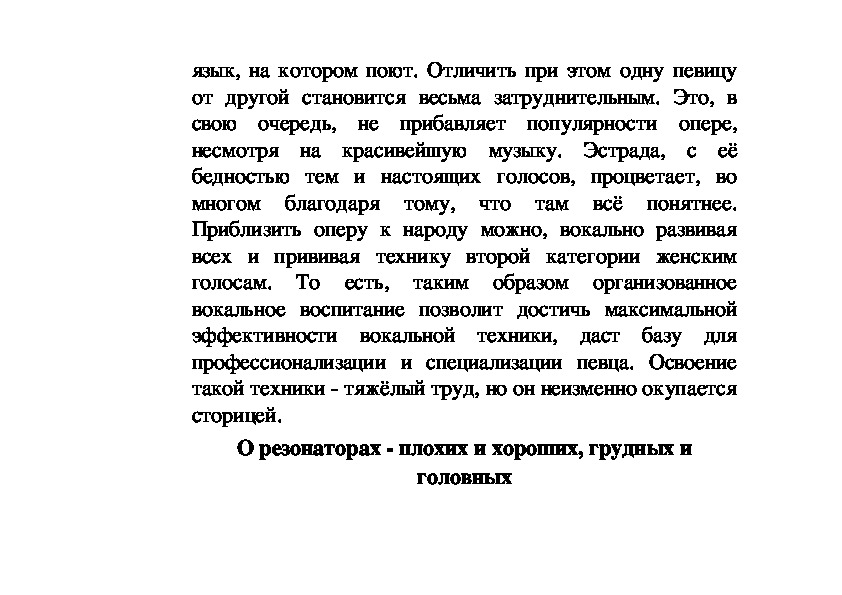 язык, на котором поют. Отличить при этом одну певицу от другой становится весьма затруднительным. Это, в свою очередь, не прибавляет популярности опере, несмотря на красивейшую музыку. Эстрада, с её бедностью тем и настоящих голосов, процветает, во многом благодаря тому, что там всё понятнее. Приблизить оперу к народу можно, вокально развивая всех и прививая технику второй категории женским голосам. То есть, таким образом организованное вокальное воспитание позволит достичь максимальной эффективности вокальной техники, даст базу для профессионализации и специализации певца. Освоение такой техники - тяжёлый труд, но он неизменно окупается сторицей.

О резонаторах - плохих и хороших, грудных и головных